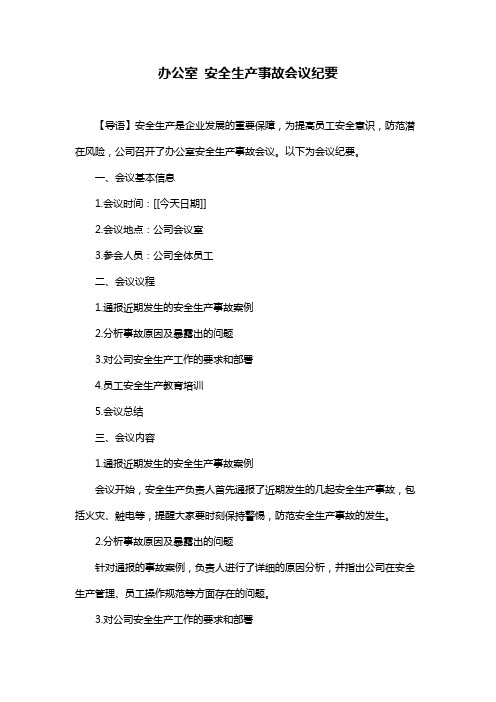 办公室 安全生产事故会议纪要

【导语】安全生产是企业发展的重要保障，为提高员工安全意识，防范潜在风险，公司召开了办公室安全生产事故会议。以下为会议纪要。

一、会议基本信息

1.会议时间：[[今天日期]]

2.会议地点：公司会议室

3.参会人员：公司全体员工

二、会议议程

1.通报近期发生的安全生产事故案例

2.分析事故原因及暴露出的问题

3.对公司安全生产工作的要求和部署

4.员工安全生产教育培训

5.会议总结

三、会议内容

1.通报近期发生的安全生产事故案例

会议开始，安全生产负责人首先通报了近期发生的几起安全生产事故，包括火灾、触电等，提醒大家要时刻保持警惕，防范安全生产事故的发生。

2.分析事故原因及暴露出的问题

针对通报的事故案例，负责人进行了详细的原因分析，并指出公司在安全生产管理、员工操作规范等方面存在的问题。

3.对公司安全生产工作的要求和部署